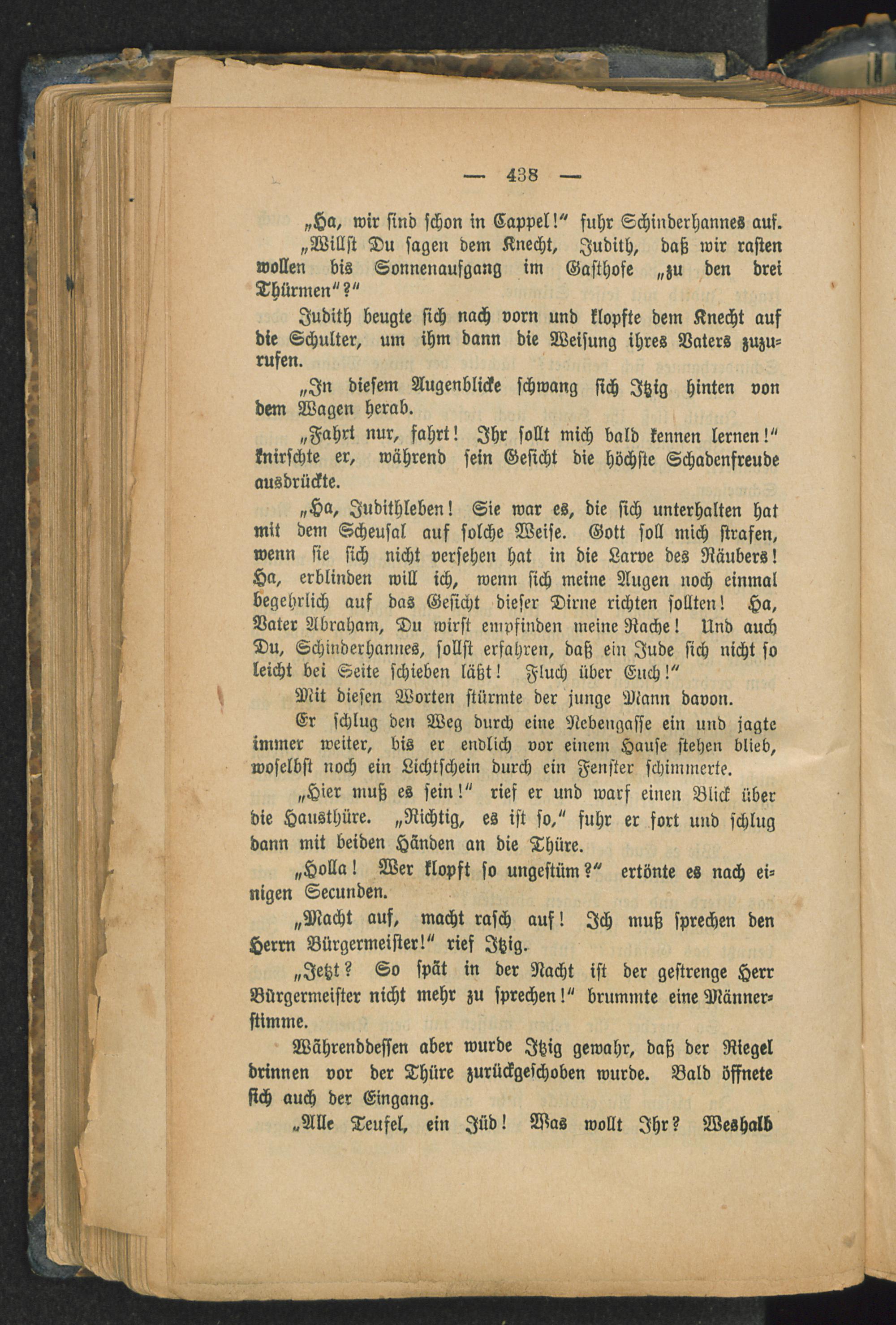 — 438 —

„Ha, wir sind schon in Cappel!“ fuhr Schinderhannes auf. „Willst Du sagen dem Knecht, Judith, daß wir rasten wollen bis Sonnenaufgang im Gasthofe „zu den drei Thürmen“?“

Judith beugte sich nach vorn und klopfte dem Knecht auf die Schulter, um ihm dann die Weisung ihres Vaters zuzurufen.

„In diesem Augenblicke schwang sich Itzig hinten von dem Wagen herab.

„Fahrt nur, fahrt! Ihr sollt mich bald kennen lernen!“ knirschte er, während sein Gesicht die höchste Schadenfreude ausdrückte.

„Ha, Judithleben! Sie war es, die sich unterhalten hat mit dem Scheusal auf solche Weise. Gott soll mich strafen, wenn sie sich nicht versehen hat in die Larve des Räubers! Ha, erblinden will ich, wenn sich meine Augen noch einmal begehrlich auf das Gesicht dieser Dirne richten sollten! Ha, Vater Abraham, Du wirst empfinden meine Rache! Und auch Du, Schinderhannes, sollst erfahren, daß ein Jude sich nicht so leicht bei Seite schieben läßt! Fluch über Euch!“

Mit diesen Worten stürmte der junge Mann davon.

Er schlug den Weg durch eine Nebengasse ein und jagte immer weiter, bis er endlich vor einem Hause stehen blieb, woselbst noch ein Lichtschein durch ein Fenster schimmerte.

„Hier muß es sein!“ rief er und warf einen Blick über die Hausthüre. „Richtig, es ist so,“ fuhr er fort und schlug dann mit beiden Händen an die Thüre.

„Holla! Wer klopft so ungestüm?“ ertönte es nach einigen Secunden.

„Macht auf, macht rasch auf! Ich muß sprechen den Herrn Bürgermeister!“ rief Itzig.

„Jetzt? So spät in der Nacht ist der gestrenge Herr Bürgermeister nicht mehr zu sprechen!“ brummte eine Männerstimme.

Währenddessen aber wurde Itzig gewahr, daß der Riegel drinnen vor der Thüre zurückgeschoben wurde. Bald öffnete sich auch der Eingang.

„Alle Teufel, ein Jüd! Was wollt Ihr? Weshalb